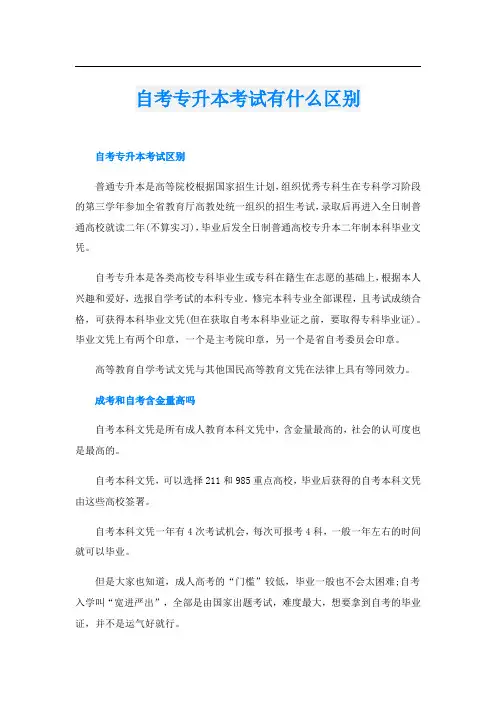 自考专升本考试有什么区别

自考专升本考试区别

普通专升本是高等院校根据国家招生计划,组织优秀专科生在专科学习阶段的第三学年参加全省教育厅高教处统一组织的招生考试,录取后再进入全日制普通高校就读二年(不算实习),毕业后发全日制普通高校专升本二年制本科毕业文凭。

自考专升本是各类高校专科毕业生或专科在籍生在志愿的基础上,根据本人兴趣和爱好,选报自学考试的本科专业。修完本科专业全部课程,且考试成绩合格,可获得本科毕业文凭(但在获取自考本科毕业证之前,要取得专科毕业证)。毕业文凭上有两个印章,一个是主考院印章,另一个是省自考委员会印章。

高等教育自学考试文凭与其他国民高等教育文凭在法律上具有等同效力。

成考和自考含金量高吗

自考本科文凭是所有成人教育本科文凭中,含金量最高的,社会的认可度也是最高的。

自考本科文凭,可以选择211和985重点高校,毕业后获得的自考本科文凭由这些高校签署。

自考本科文凭一年有4次考试机会,每次可报考4科,一般一年左右的时间就可以毕业。

但是大家也知道,成人高考的“门槛”较低,毕业一般也不会太困难;自考入学叫“宽进严出”,全部是由国家出题考试,难度最大,想要拿到自考的毕业证,并不是运气好就行。